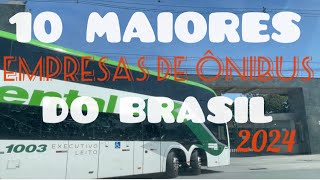 10 MAIORES
EMPRESAS DE ÔNIBUS
DO BRASIL
2024

1003 EXECUTIVO LEITO